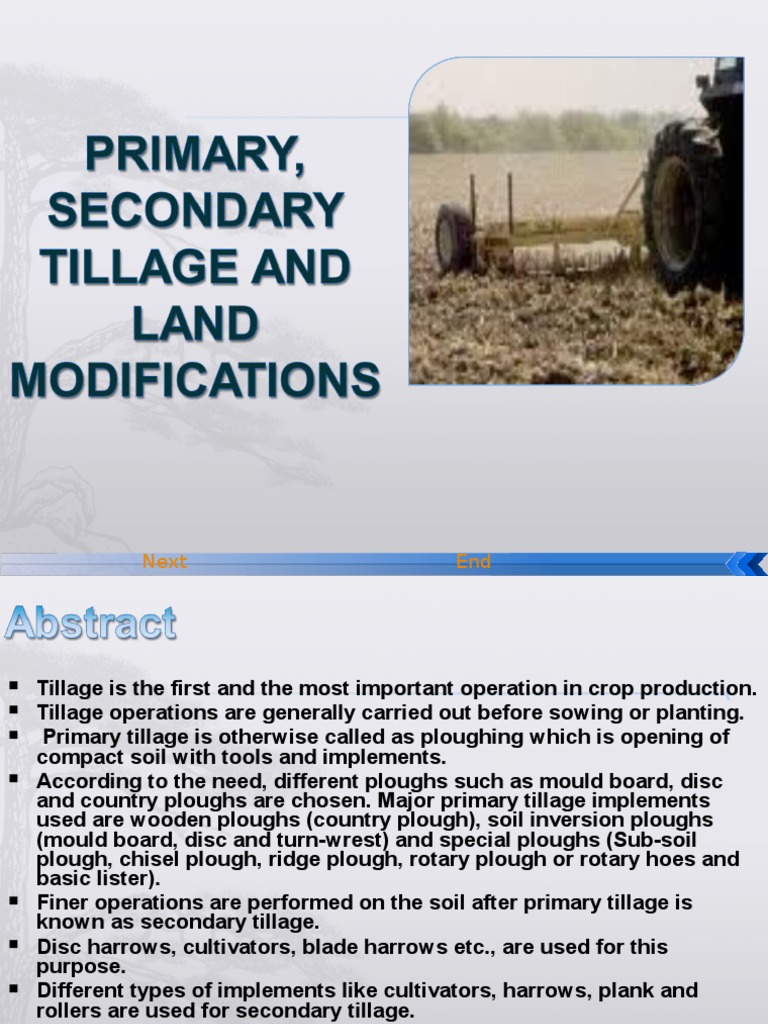 PRIMARY, SECONDARY TILLAGE AND LAND MODIFICATIONS

Next

End

Abstract

▪ Tillage is the first and the most important operation in crop production.
▪ Tillage operations are generally carried out before sowing or planting.
▪ Primary tillage is otherwise called as ploughing which is opening of compact soil with tools and implements.
▪ According to the need, different ploughs such as mould board, disc and country ploughs are chosen. Major primary tillage implements used are wooden ploughs (country plough), soil inversion ploughs (mould board, disc and turn-wrest) and special ploughs (Sub-soil plough, chisel plough, ridge plough, rotary plough or rotary hoes and basic lister).
▪ Finer operations are performed on the soil after primary tillage is known as secondary tillage.
▪ Disc harrows, cultivators, blade harrows etc., are used for this purpose.
▪ Different types of implements like cultivators, harrows, plank and rollers are used for secondary tillage.